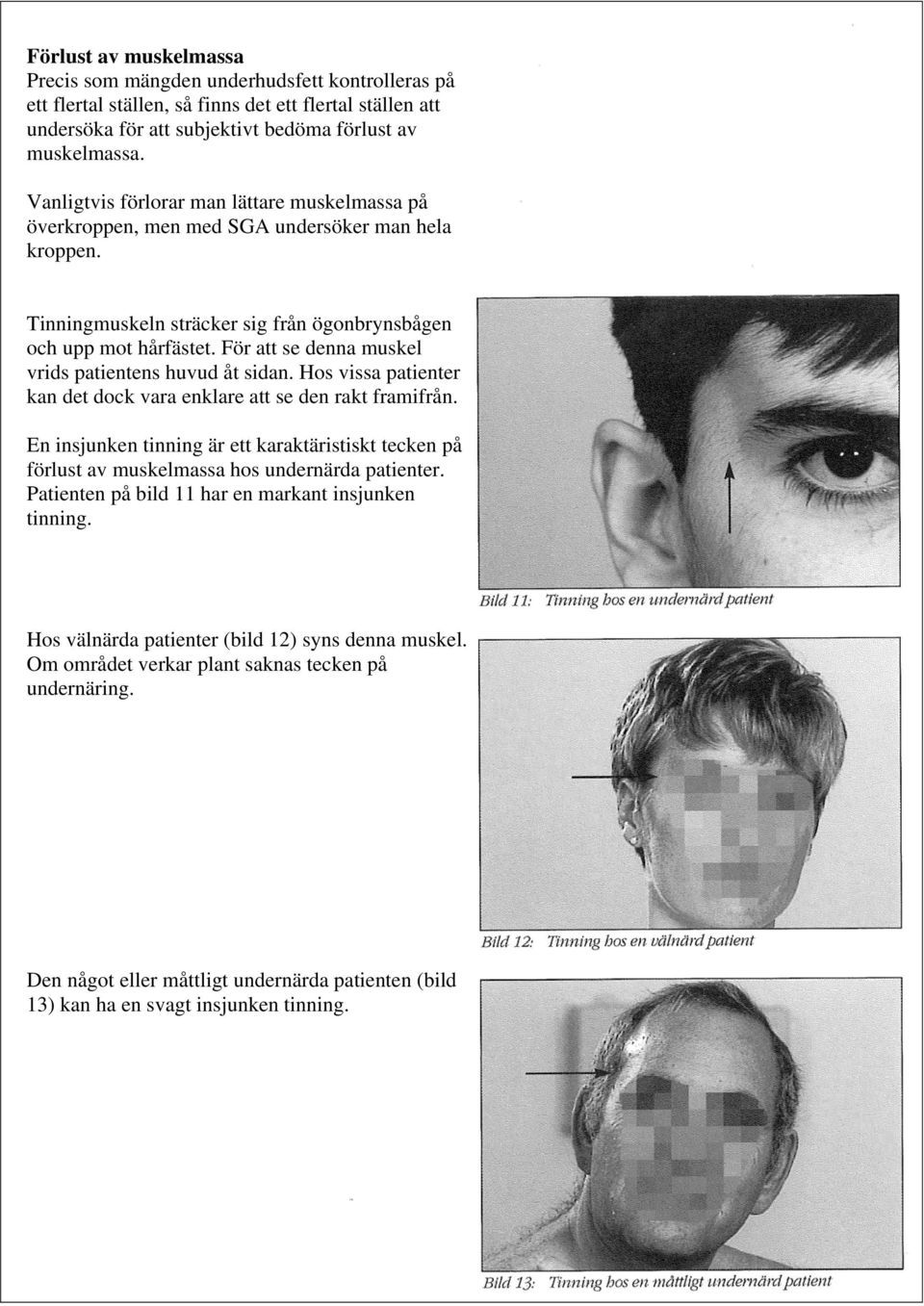 **Förlust av muskelmassa**
Precis som mängden underhudsfett kontrolleras på ett flertal ställen, så finns det ett flertal ställen att undersöka för att subjektivt bedöma förlust av muskelmassa.

Vanligtvis förlorar man lättare muskelmassa på överkroppen, men med SGA undersöker man hela kroppen.

Tinningmuskeln sträcker sig från ögonbrynsbågen och upp mot hårfästet. För att se denna muskel vrids patientens huvud åt sidan. Hos vissa patienter kan det dock vara enklare att se den rakt framifrån.

En insjunken tinning är ett karaktäristiskt tecken på förlust av muskelmassa hos undernärda patienter. Patienten på bild 11 har en markant insjunken tinning.

Bild 11: Tinning hos en undernärd patient

Hos välnärda patienter (bild 12) syns denna muskel. Om området verkar plant saknas tecken på undernäring.

Bild 12: Tinning hos en välnärd patient

Den något eller måttligt undernärda patienten (bild 13) kan ha en svagt insjunken tinning.

Bild 13: Tinning hos en måttligt undernärd patient